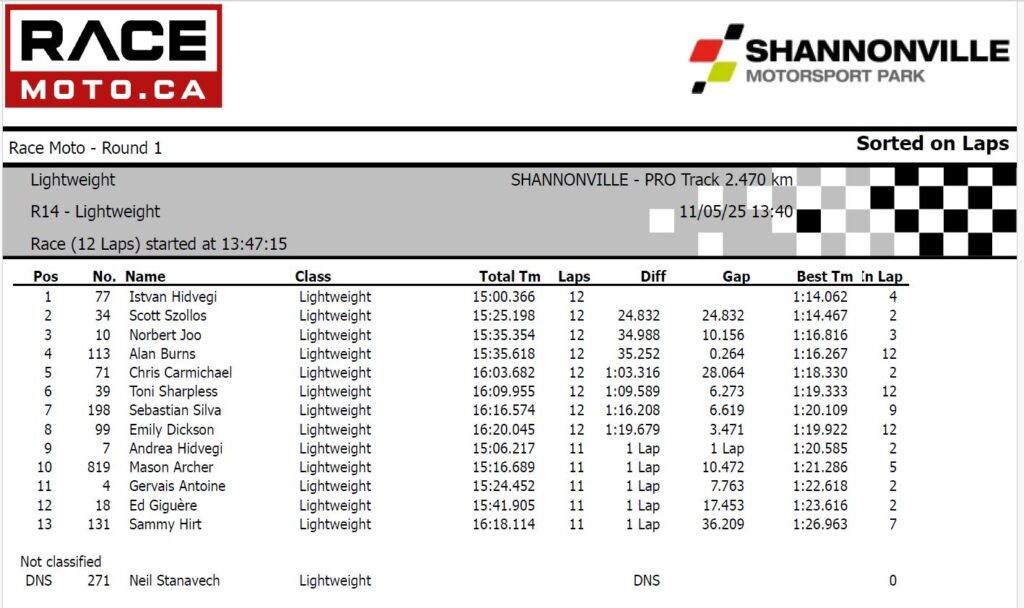 RACE
MOTO.CA

SHANNONVILLE
MOTORSPORT PARK

Race Moto - Round 1

Sorted on Laps

Lightweight

SHANNONVILLE - PRO Track 2.470 km

R14 - Lightweight

11/05/25 13:40

Race (12 Laps) started at 13:47:15

| Pos | No. | Name | Class | Total Tm | Laps | Diff | Gap | Best Tm | In Lap |
|---|---|---|---|---|---|---|---|---|---|
| 1 | 77 | Istvan Hidvegi | Lightweight | 15:00.366 | 12 | | | 1:14.062 | 4 |
| 2 | 34 | Scott Szollos | Lightweight | 15:25.198 | 12 | 24.832 | 24.832 | 1:14.467 | 2 |
| 3 | 10 | Norbert Joo | Lightweight | 15:35.354 | 12 | 34.988 | 10.156 | 1:16.816 | 3 |
| 4 | 113 | Alan Burns | Lightweight | 15:35.618 | 12 | 35.252 | 0.264 | 1:16.267 | 12 |
| 5 | 71 | Chris Carmichael | Lightweight | 16:03.682 | 12 | 1:03.316 | 28.064 | 1:18.330 | 2 |
| 6 | 39 | Toni Sharpless | Lightweight | 16:09.955 | 12 | 1:09.589 | 6.273 | 1:19.333 | 12 |
| 7 | 198 | Sebastian Silva | Lightweight | 16:16.574 | 12 | 1:16.208 | 6.619 | 1:20.109 | 9 |
| 8 | 99 | Emily Dickson | Lightweight | 16:20.045 | 12 | 1:19.679 | 3.471 | 1:19.922 | 12 |
| 9 | 7 | Andrea Hidvegi | Lightweight | 15:06.217 | 11 | 1 Lap | 1 Lap | 1:20.585 | 2 |
| 10 | 819 | Mason Archer | Lightweight | 15:16.689 | 11 | 1 Lap | 10.472 | 1:21.286 | 5 |
| 11 | 4 | Gervais Antoine | Lightweight | 15:24.452 | 11 | 1 Lap | 7.763 | 1:22.618 | 2 |
| 12 | 18 | Ed Giguère | Lightweight | 15:41.905 | 11 | 1 Lap | 17.453 | 1:23.616 | 2 |
| 13 | 131 | Sammy Hirt | Lightweight | 16:18.114 | 11 | 1 Lap | 36.209 | 1:26.963 | 7 |

Not classified

| DNS | 271 | Neil Stanavech | Lightweight | | | DNS | | | 0 |
|---|---|---|---|---|---|---|---|---|---|